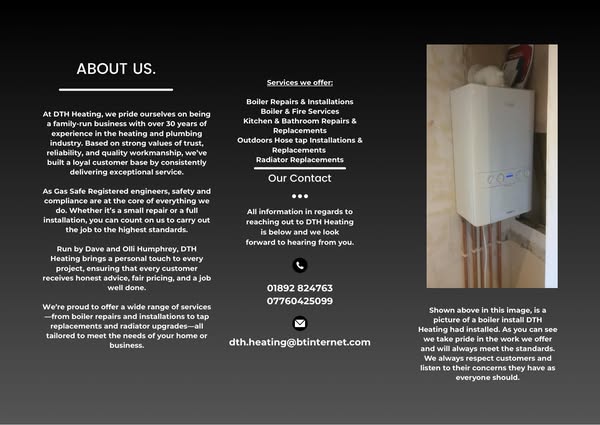 ABOUT US.

At DTH Heating, we pride ourselves on being a family-run business with over 30 years of experience in the heating and plumbing industry. Based on strong values of trust, reliability, and quality workmanship, we've built a loyal customer base by consistently delivering exceptional service.

As Gas Safe Registered engineers, safety and compliance are at the core of everything we do. Whether it's a small repair or a full installation, you can count on us to carry out the job to the highest standards.

Run by Dave and Olli Humphrey, DTH Heating brings a personal touch to every project, ensuring that every customer receives honest advice, fair pricing, and a job well done.

We're proud to offer a wide range of services—from boiler repairs and installations to tap replacements and radiator upgrades—all tailored to meet the needs of your home or business.

Services we offer:

Boiler Repairs & Installations
Boiler & Fire Services
Kitchen & Bathroom Repairs & Replacements
Outdoors Hose tap Installations & Replacements
Radiator Replacements

Our Contact

All information in regards to reaching out to DTH Heating is below and we look forward to hearing from you.

01892 824763
07760425099

dth.heating@btinternet.com

Shown above in this image, is a picture of a boiler install DTH Heating had installed. As you can see we take pride in the work we offer and will always meet the standards. We always respect customers and listen to their concerns they have as everyone should.